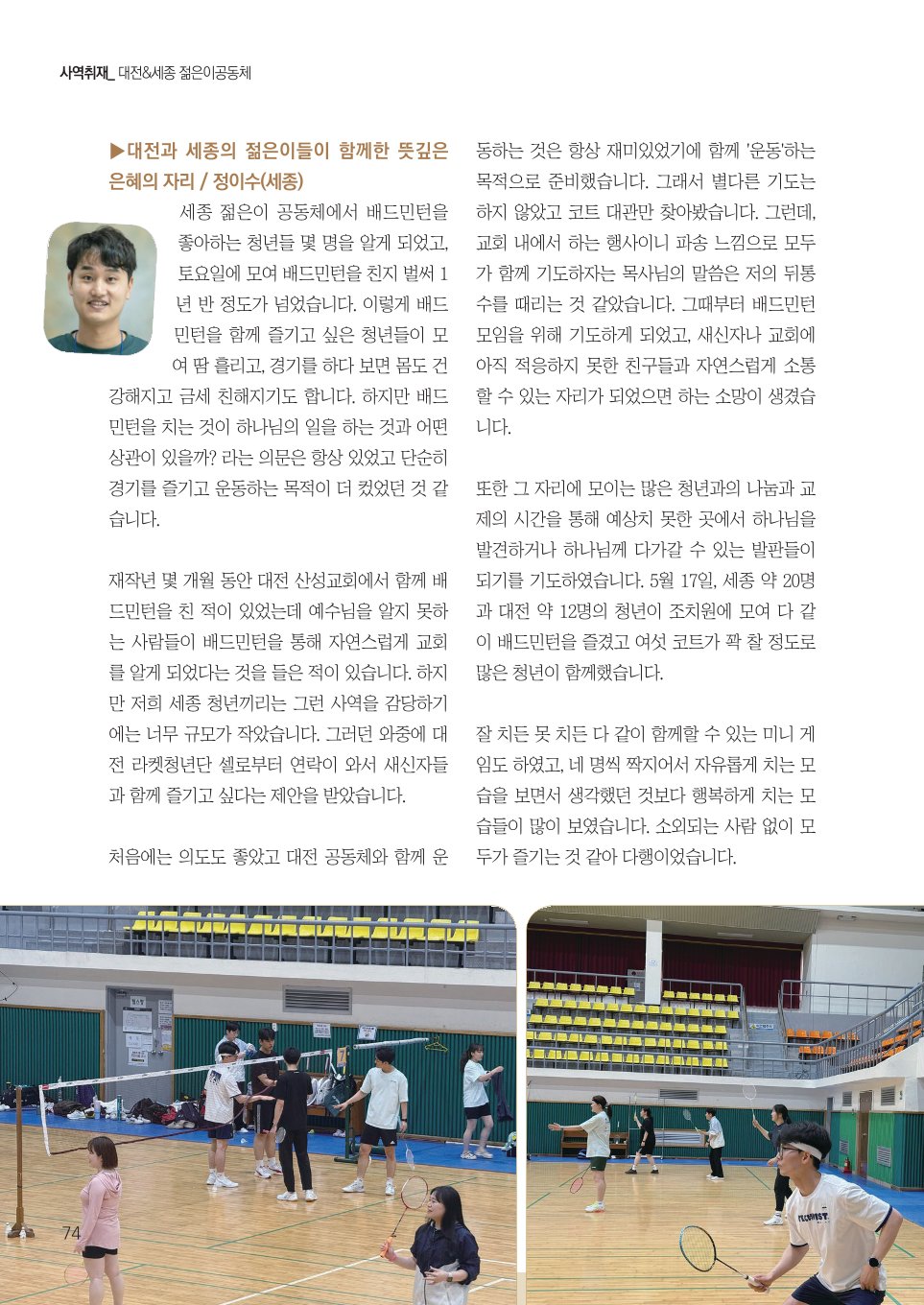 사역취재_ 대전&세종 젊은이공동체

▶대전과 세종의 젊은이들이 함께한 뜻깊은 은혜의 자리 / 정이수(세종)

세종 젊은이 공동체에서 배드민턴을 좋아하는 청년들 몇 명을 알게 되었고, 토요일에 모여 배드민턴을 친지 벌써 1년 반 정도가 넘었습니다. 이렇게 배드민턴을 함께 즐기고 싶은 청년들이 모여 땀 흘리고, 경기를 하다 보면 몸도 건강해지고 금세 친해지기도 합니다. 하지만 배드민턴을 치는 것이 하나님의 일을 하는 것과 어떤 상관이 있을까? 라는 의문은 항상 있었고 단순히 경기를 즐기고 운동하는 목적이 더 컸었던 것 같습니다.

재작년 몇 개월 동안 대전 산성교회에서 함께 배드민턴을 친 적이 있었는데 예수님을 알지 못하는 사람들이 배드민턴을 통해 자연스럽게 교회를 알게 되었다는 것을 들은 적이 있습니다. 하지만 저희 세종 청년끼리는 그런 사역을 감당하기에는 너무 규모가 작았습니다. 그러던 와중에 대전 라켓청년단 셀로부터 연락이 와서 새신자들과 함께 즐기고 싶다는 제안을 받았습니다.

처음에는 의도도 좋았고 대전 공동체와 함께 운동하는 것은 항상 재미있었기에 함께 '운동'하는 목적으로 준비했습니다. 그래서 별다른 기도는 하지 않았고 코트 대관만 찾아봤습니다. 그런데, 교회 내에서 하는 행사이니 파송 느낌으로 모두가 함께 기도하자는 목사님의 말씀은 저의 뒤통수를 때리는 것 같았습니다. 그때부터 배드민턴 모임을 위해 기도하게 되었고, 새신자나 교회에 아직 적응하지 못한 친구들과 자연스럽게 소통할 수 있는 자리가 되었으면 하는 소망이 생겼습니다.

또한 그 자리에 모이는 많은 청년과의 나눔과 교제의 시간을 통해 예상치 못한 곳에서 하나님을 발견하거나 하나님께 다가갈 수 있는 발판들이 되기를 기도하였습니다. 5월 17일, 세종 약 20명과 대전 약 12명의 청년이 조치원에 모여 다 같이 배드민턴을 즐겼고 여섯 코트가 꽉 찰 정도로 많은 청년이 함께했습니다.

잘 치든 못 치든 다 같이 함께할 수 있는 미니 게임도 하였고, 네 명씩 짝지어서 자유롭게 치는 모습을 보면서 생각했던 것보다 행복하게 치는 모습들이 많이 보였습니다. 소외되는 사람 없이 모두가 즐기는 것 같아 다행이었습니다.

74